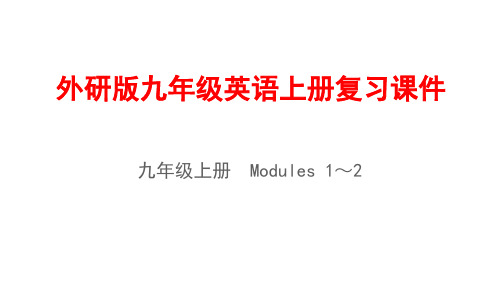 外研版九年级英语上册复习课件

九年级上册 Modules 1～2